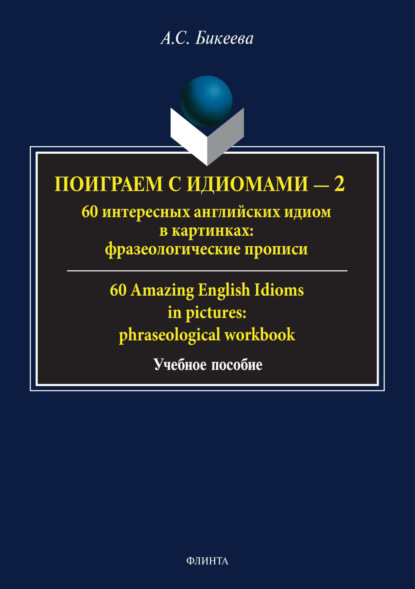 А.С. Бикеева

ПОИГРАЕМ С ИДИОМАМИ — 2

60 интересных английских идиом в картинках: фразеологические прописи

60 Amazing English Idioms in pictures: phraseological workbook

Учебное пособие

ФЛИНТА